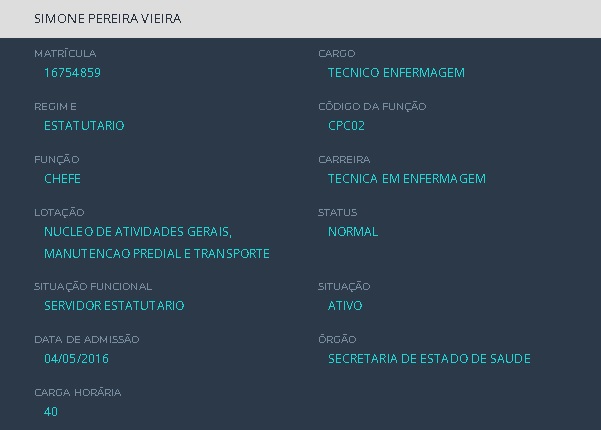 SIMONE PEREIRA VIEIRA

MATRÍCULA
16754859

REGIME
ESTATUTARIO

FUNÇÃO
CHEFE

LOTAÇÃO
NUCLEO DE ATIVIDADES GERAIS, MANUTENCAO PREDIAL E TRANSPORTE

SITUAÇÃO FUNCIONAL
SERVIDOR ESTATUTARIO

DATA DE ADMISSÃO
04/05/2016

CARGA HORÁRIA
40

CARGO
TECNICO ENFERMAGEM

CÓDIGO DA FUNÇÃO
CPC02

CARREIRA
TECNICA EM ENFERMAGEM

STATUS
NORMAL

SITUAÇÃO
ATIVO

ÓRGÃO
SECRETARIA DE ESTADO DE SAUDE